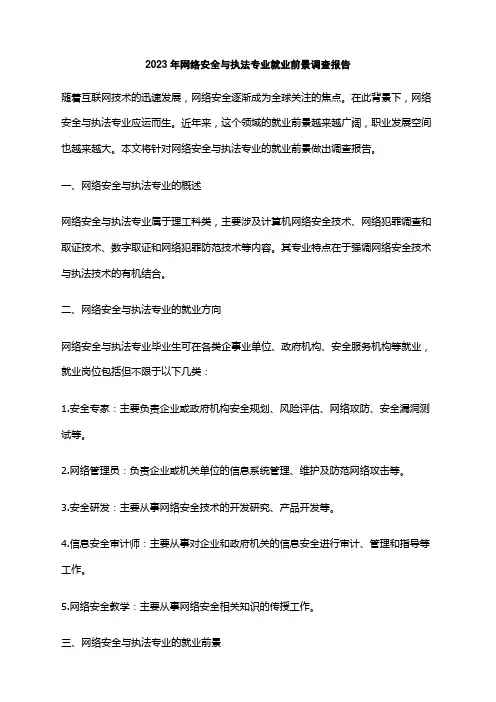 2023年网络安全与执法专业就业前景调查报告

随着互联网技术的迅速发展，网络安全逐渐成为全球关注的焦点。在此背景下，网络安全与执法专业应运而生。近年来，这个领域的就业前景越来越广阔，职业发展空间也越来越大。本文将针对网络安全与执法专业的就业前景做出调查报告。

一、网络安全与执法专业的概述

网络安全与执法专业属于理工科类，主要涉及计算机网络安全技术、网络犯罪调查和取证技术、数字取证和网络犯罪防范技术等内容。其专业特点在于强调网络安全技术与执法技术的有机结合。

二、网络安全与执法专业的就业方向

网络安全与执法专业毕业生可在各类企事业单位、政府机构、安全服务机构等就业，就业岗位包括但不限于以下几类：

1.安全专家：主要负责企业或政府机构安全规划、风险评估、网络攻防、安全漏洞测试等。

2.网络管理员：负责企业或机关单位的信息系统管理、维护及防范网络攻击等。

3.安全研发：主要从事网络安全技术的开发研究、产品开发等。

4.信息安全审计师：主要从事对企业和政府机关的信息安全进行审计、管理和指导等工作。

5.网络安全教学：主要从事网络安全相关知识的传授工作。

三、网络安全与执法专业的就业前景